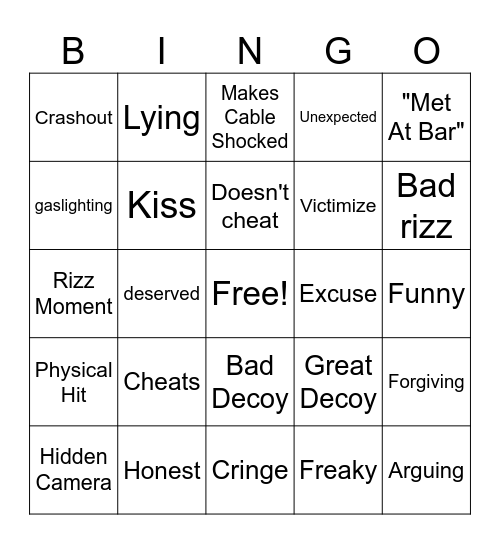 | B | I | N | G | O |
|---|---|---|---|---|
| Crashout | Lying | Makes Cable Shocked | Unexpected | "Met At Bar" |
| gaslighting | Kiss | Doesn't cheat | Victimize | Bad rizz |
| Rizz Moment | deserved | Free! | Excuse | Funny |
| Physical Hit | Cheats | Bad Decoy | Great Decoy | Forgiving |
| Hidden Camera | Honest | Cringe | Freaky | Arguing |